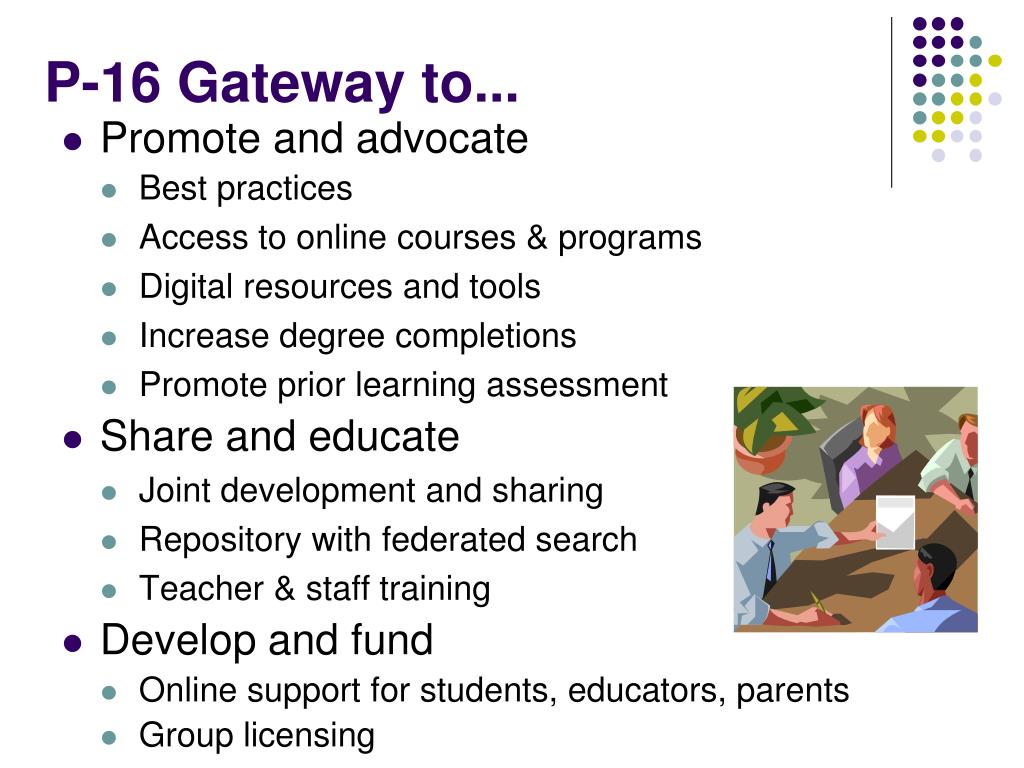 P-16 Gateway to...

- Promote and advocate
  - Best practices
  - Access to online courses & programs
  - Digital resources and tools
  - Increase degree completions
  - Promote prior learning assessment
- Share and educate
  - Joint development and sharing
  - Repository with federated search
  - Teacher & staff training
- Develop and fund
  - Online support for students, educators, parents
  - Group licensing